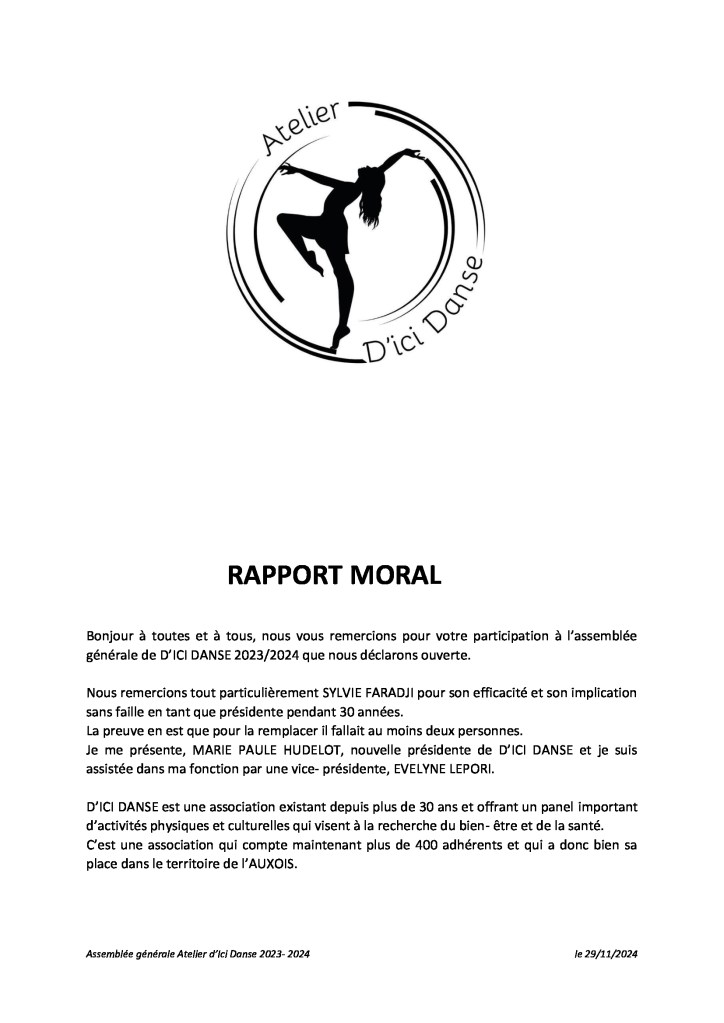 Atelier
D'ici Danse

RAPPORT MORAL

Bonjour à toutes et à tous, nous vous remercions pour votre participation à l'assemblée générale de D'ICI DANSE 2023/2024 que nous déclarons ouverte.

Nous remercions tout particulièrement SYLVIE FARADJI pour son efficacité et son implication sans faille en tant que présidente pendant 30 années.
La preuve en est que pour la remplacer il fallait au moins deux personnes.
Je me présente, MARIE PAULE HUDELOT, nouvelle présidente de D'ICI DANSE et je suis assistée dans ma fonction par une vice- présidente, EVELYNE LEPORI.

D'ICI DANSE est une association existant depuis plus de 30 ans et offrant un panel important d'activités physiques et culturelles qui visent à la recherche du bien- être et de la santé.
C'est une association qui compte maintenant plus de 400 adhérents et qui a donc bien sa place dans le territoire de l'AUXOIS.

Assemblée générale Atelier d'Ici Danse 2023- 2024

le 29/11/2024